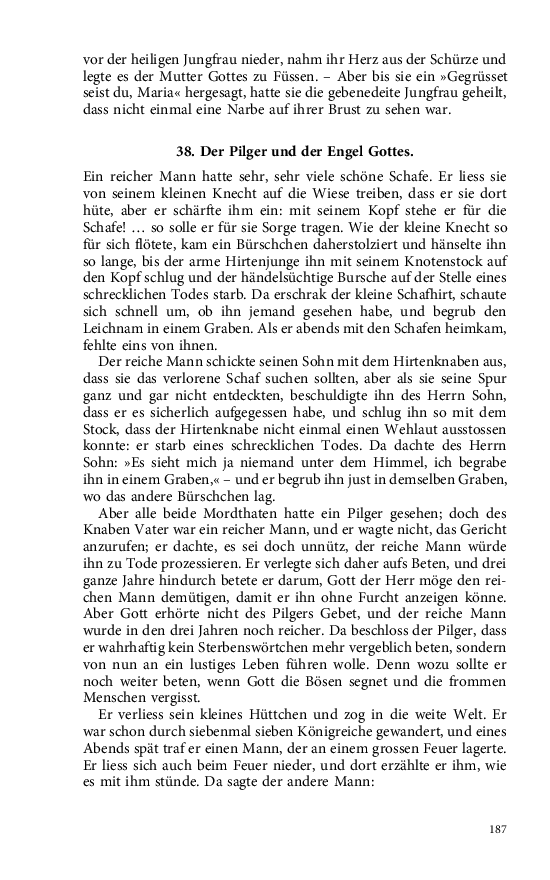 vor der heiligen Jungfrau nieder, nahm ihr Herz aus der Schürze und legte es der Mutter Gottes zu Füssen. – Aber bis sie ein »Gegrüsset seist du, Maria« hergesagt, hatte sie die gebenedeite Jungfrau geheilt, dass nicht einmal eine Narbe auf ihrer Brust zu sehen war.

38. Der Pilger und der Engel Gottes.

Ein reicher Mann hatte sehr, sehr viele schöne Schafe. Er liess sie von seinem kleinen Knecht auf die Wiese treiben, dass er sie dort hüte, aber er schärfte ihm ein: mit seinem Kopf stehe er für die Schafe! … so solle er für sie Sorge tragen. Wie der kleine Knecht so für sich flötete, kam ein Bürschchen daherstolziert und hänselte ihn so lange, bis der arme Hirtenjunge ihn mit seinem Knotenstock auf den Kopf schlug und der händelsüchtige Bursche auf der Stelle eines schrecklichen Todes starb. Da erschrak der kleine Schafhirt, schaute sich schnell um, ob ihn jemand gesehen habe, und begrub den Leichnam in einem Graben. Als er abends mit den Schafen heimkam, fehlte eins von ihnen.

Der reiche Mann schickte seinen Sohn mit dem Hirtenknaben aus, dass sie das verlorene Schaf suchen sollten, aber als sie seine Spur ganz und gar nicht entdeckten, beschuldigte ihn des Herrn Sohn, dass er es sicherlich aufgegessen habe, und schlug ihn so mit dem Stock, dass der Hirtenknabe nicht einmal einen Wehlaut ausstossen konnte: er starb eines schrecklichen Todes. Da dachte des Herrn Sohn: »Es sieht mich ja niemand unter dem Himmel, ich begrabe ihn in einem Graben,« – und er begrub ihn just in demselben Graben, wo das andere Bürschchen lag.

Aber alle beide Mordthaten hatte ein Pilger gesehen; doch des Knaben Vater war ein reicher Mann, und er wagte nicht, das Gericht anzurufen; er dachte, es sei doch unnütz, der reiche Mann würde ihn zu Tode prozessieren. Er verlegte sich daher aufs Beten, und drei ganze Jahre hindurch betete er darum, Gott der Herr möge den reichen Mann demütigen, damit er ihn ohne Furcht anzeigen könne. Aber Gott erhörte nicht des Pilgers Gebet, und der reiche Mann wurde in den drei Jahren noch reicher. Da beschloss der Pilger, dass er wahrhaftig kein Sterbenswörtchen mehr vergeblich beten, sondern von nun an ein lustiges Leben führen wolle. Denn wozu sollte er noch weiter beten, wenn Gott die Bösen segnet und die frommen Menschen vergisst.

Er verliess sein kleines Hüttchen und zog in die weite Welt. Er war schon durch siebenmal sieben Königreiche gewandert, und eines Abends spät traf er einen Mann, der an einem grossen Feuer lagerte. Er liess sich auch beim Feuer nieder, und dort erzählte er ihm, wie es mit ihm stünde. Da sagte der andere Mann:

187